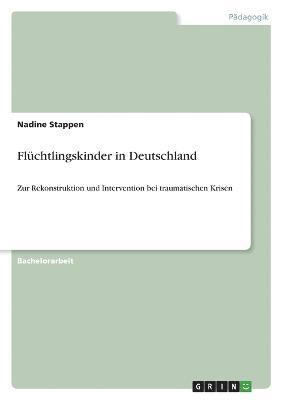 Pädagogik

Nadine Stappen

Flüchtlingskinder in Deutschland

Zur Rekonstruktion und Intervention bei traumatischen Krisen

Bachelorarbeit

GRIN